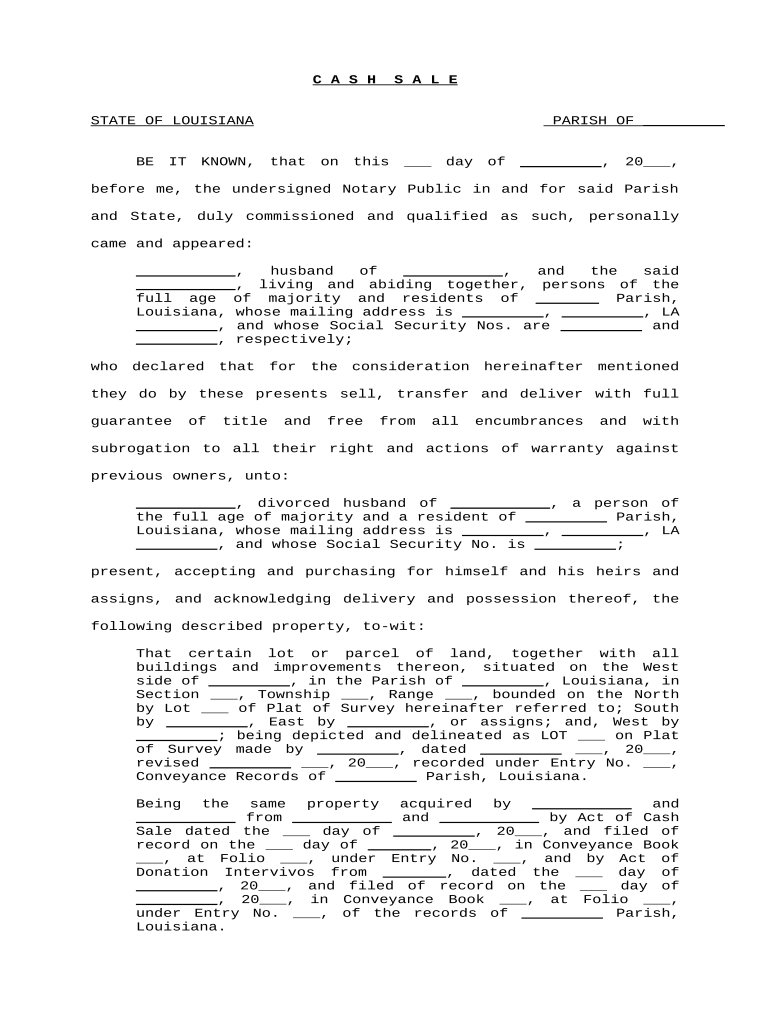 C A S H  S A L E

STATE OF LOUISIANA PARISH OF _________

BE IT KNOWN, that on this ___ day of _________, 20___, before me, the undersigned Notary Public in and for said Parish and State, duly commissioned and qualified as such, personally came and appeared:

___________, husband of ___________, and the said ___________, living and abiding together, persons of the full age of majority and residents of _______ Parish, Louisiana, whose mailing address is _________, _________, LA _________, and whose Social Security Nos. are _________ and _________, respectively;

who declared that for the consideration hereinafter mentioned they do by these presents sell, transfer and deliver with full guarantee of title and free from all encumbrances and with subrogation to all their right and actions of warranty against previous owners, unto:

___________, divorced husband of ___________, a person of the full age of majority and a resident of _________ Parish, Louisiana, whose mailing address is _________, _________, LA _________, and whose Social Security No. is _________;

present, accepting and purchasing for himself and his heirs and assigns, and acknowledging delivery and possession thereof, the following described property, to-wit:

That certain lot or parcel of land, together with all buildings and improvements thereon, situated on the West side of _________, in the Parish of _________, Louisiana, in Section ___, Township ___, Range ___, bounded on the North by Lot ___ of Plat of Survey hereinafter referred to; South by _________, East by _________, or assigns; and, West by _________; being depicted and delineated as LOT ___ on Plat of Survey made by _________, dated _________ ___, 20___, revised _________ ___, 20___, recorded under Entry No. ___, Conveyance Records of _________ Parish, Louisiana.

Being the same property acquired by ___________ and ___________ from ___________ and ___________ by Act of Cash Sale dated the ___ day of _________, 20___, and filed of record on the ___ day of _______, 20___, in Conveyance Book ___, at Folio ___, under Entry No. ___, and by Act of Donation Intervivos from _______, dated the ___ day of _________, 20___, and filed of record on the ___ day of _________, 20___, in Conveyance Book ___, at Folio ___, under Entry No. ___, of the records of _________ Parish, Louisiana.